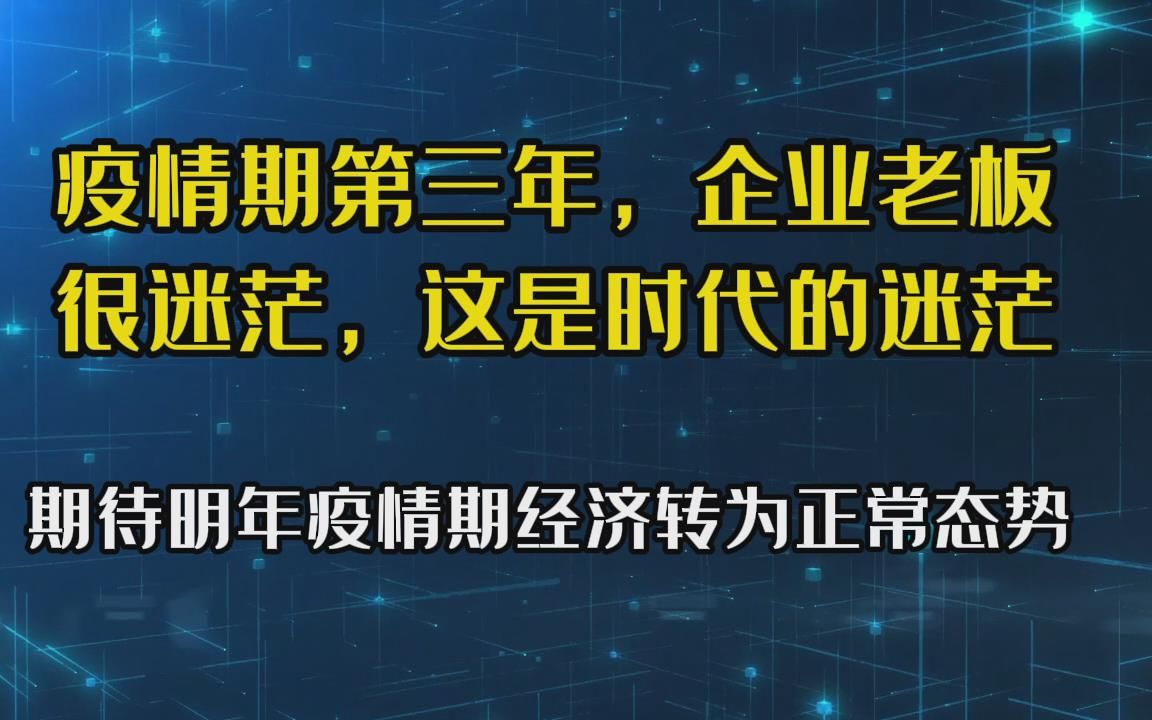 疫情期第三年，企业老板很迷茫，这是时代的迷茫

期待明年疫情期经济转为正常态势